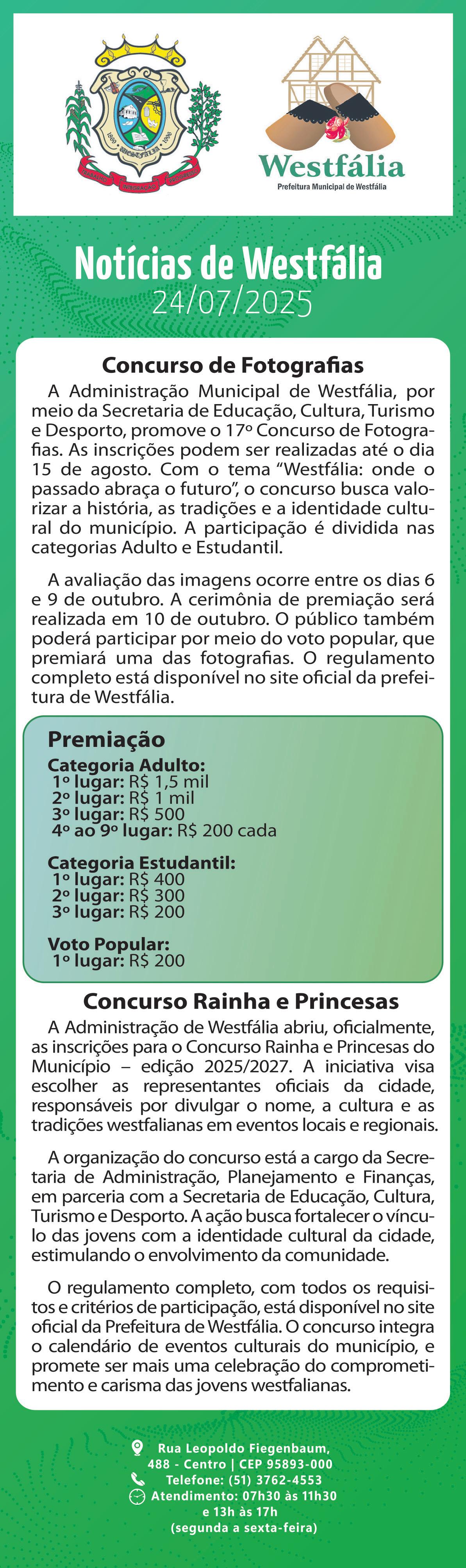 Westfália
Prefeitura Municipal de Westfália

Notícias de Westfália
24/07/2025

Concurso de Fotografias

A Administração Municipal de Westfália, por meio da Secretaria de Educação, Cultura, Turismo e Desporto, promove o 17º Concurso de Fotografias. As inscrições podem ser realizadas até o dia 15 de agosto. Com o tema "Westfália: onde o passado abraça o futuro", o concurso busca valorizar a história, as tradições e a identidade cultural do município. A participação é dividida nas categorias Adulto e Estudantil.

A avaliação das imagens ocorre entre os dias 6 e 9 de outubro. A cerimônia de premiação será realizada em 10 de outubro. O público também poderá participar por meio do voto popular, que premiará uma das fotografias. O regulamento completo está disponível no site oficial da prefeitura de Westfália.

Premiação
Categoria Adulto:
1º lugar: R$ 1,5 mil
2º lugar: R$ 1 mil
3º lugar: R$ 500
4º ao 9º lugar: R$ 200 cada

Categoria Estudantil:
1º lugar: R$ 400
2º lugar: R$ 300
3º lugar: R$ 200

Voto Popular:
1º lugar: R$ 200

Concurso Rainha e Princesas

A Administração de Westfália abriu, oficialmente, as inscrições para o Concurso Rainha e Princesas do Município – edição 2025/2027. A iniciativa visa escolher as representantes oficiais da cidade, responsáveis por divulgar o nome, a cultura e as tradições westfalianas em eventos locais e regionais.

A organização do concurso está a cargo da Secretaria de Administração, Planejamento e Finanças, em parceria com a Secretaria de Educação, Cultura, Turismo e Desporto. A ação busca fortalecer o vínculo das jovens com a identidade cultural da cidade, estimulando o envolvimento da comunidade.

O regulamento completo, com todos os requisitos e critérios de participação, está disponível no site oficial da Prefeitura de Westfália. O concurso integra o calendário de eventos culturais do município, e promete ser mais uma celebração do comprometimento e carisma das jovens westfalianas.

Rua Leopoldo Fiegenbaum,
488 - Centro | CEP 95893-000
Telefone: (51) 3762-4553
Atendimento: 07h30 às 11h30
e 13h às 17h
(segunda a sexta-feira)